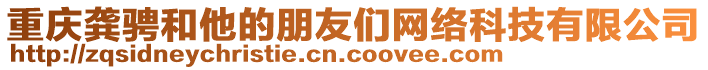 重庆龚骋和他的朋友们网络科技有限公司
http://zqsidneychristie.cn.coovee.com